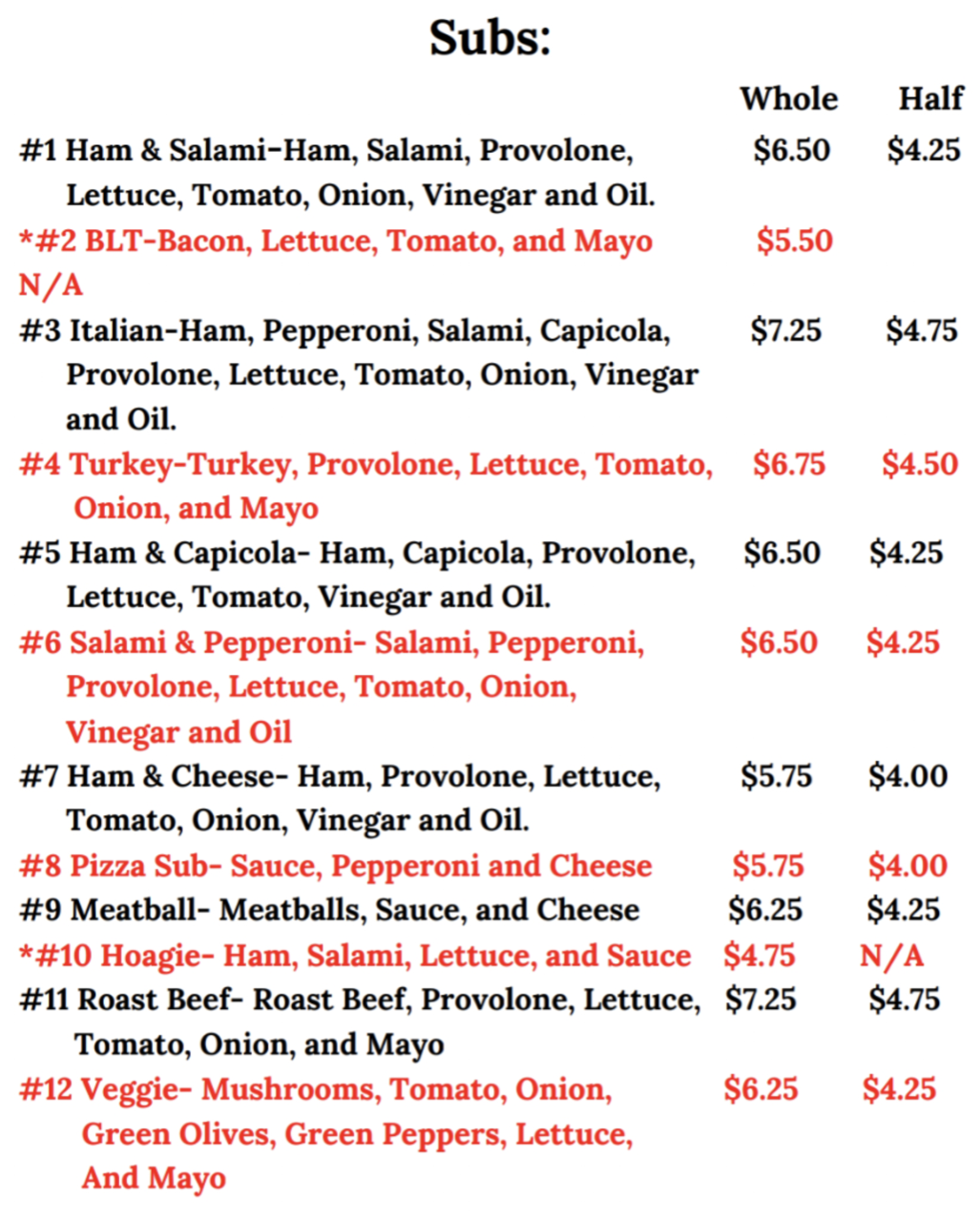 Subs:

Whole Half

#1 Ham & Salami-Ham, Salami, Provolone, Lettuce, Tomato, Onion, Vinegar and Oil. $6.50 $4.25

*#2 BLT-Bacon, Lettuce, Tomato, and Mayo $5.50 N/A

#3 Italian-Ham, Pepperoni, Salami, Capicola, Provolone, Lettuce, Tomato, Onion, Vinegar and Oil. $7.25 $4.75

#4 Turkey-Turkey, Provolone, Lettuce, Tomato, Onion, and Mayo $6.75 $4.50

#5 Ham & Capicola- Ham, Capicola, Provolone, Lettuce, Tomato, Vinegar and Oil. $6.50 $4.25

#6 Salami & Pepperoni- Salami, Pepperoni, Provolone, Lettuce, Tomato, Onion, Vinegar and Oil $6.50 $4.25

#7 Ham & Cheese- Ham, Provolone, Lettuce, Tomato, Onion, Vinegar and Oil. $5.75 $4.00

#8 Pizza Sub- Sauce, Pepperoni and Cheese $5.75 $4.00

#9 Meatball- Meatballs, Sauce, and Cheese $6.25 $4.25

*#10 Hoagie- Ham, Salami, Lettuce, and Sauce $4.75 N/A

#11 Roast Beef- Roast Beef, Provolone, Lettuce, Tomato, Onion, and Mayo $7.25 $4.75

#12 Veggie- Mushrooms, Tomato, Onion, Green Olives, Green Peppers, Lettuce, And Mayo $6.25 $4.25